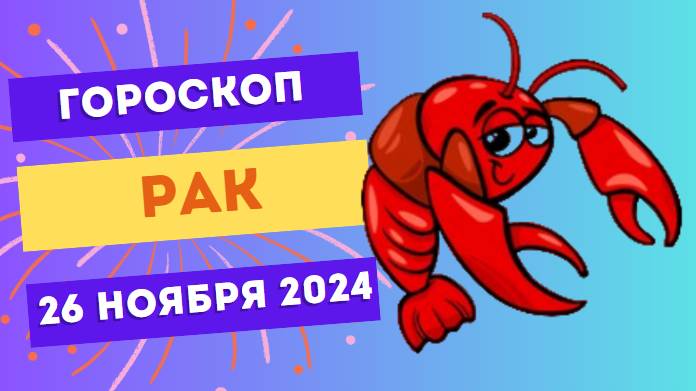 ГОРОСКОП

РАК

26 НОЯБРЯ 2024